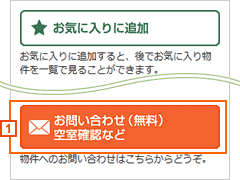 お気に入りに追加

お気に入りに追加すると、後でお気に入り物件を一覧で見ることができます。

1

お問い合わせ（無料）
空室確認など

物件へのお問い合わせはこちらからどうぞ。